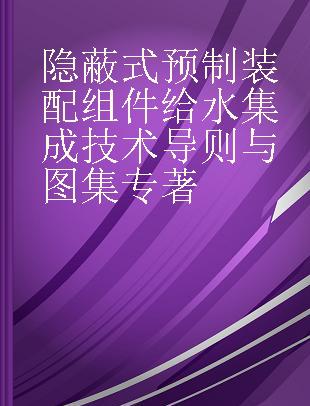 隐蔽式预制装配组件给水集成技术导则与图集专著